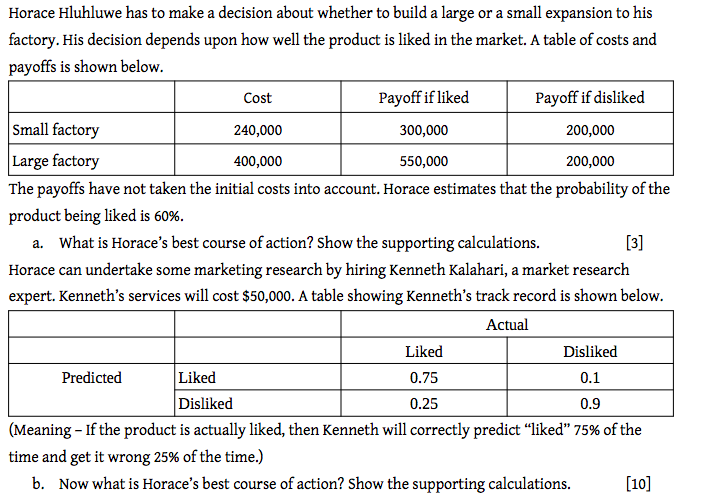 Horace Hluhluwe has to make a decision about whether to build a large or a small expansion to his factory. His decision depends upon how well the product is liked in the market. A table of costs and payoffs is shown below.

| | Cost | Payoff if liked | Payoff if disliked |
|---|---|---|---|
| Small factory | 240,000 | 300,000 | 200,000 |
| Large factory | 400,000 | 550,000 | 200,000 |

The payoffs have not taken the initial costs into account. Horace estimates that the probability of the product being liked is 60%.

a. What is Horace's best course of action? Show the supporting calculations. [3]

Horace can undertake some marketing research by hiring Kenneth Kalahari, a market research expert. Kenneth's services will cost $50,000. A table showing Kenneth's track record is shown below.

| | | Actual | |
|---|---|---|---|
| | | Liked | Disliked |
| Predicted | Liked | 0.75 | 0.1 |
| | Disliked | 0.25 | 0.9 |

(Meaning – If the product is actually liked, then Kenneth will correctly predict "liked" 75% of the time and get it wrong 25% of the time.)

b. Now what is Horace's best course of action? Show the supporting calculations. [10]